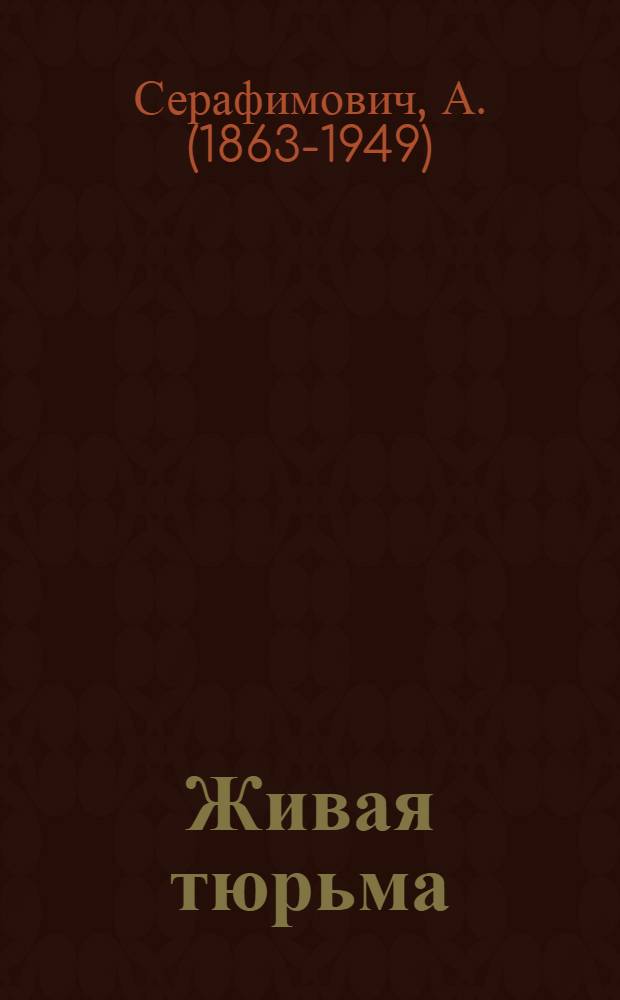 Серафимович, А.
(1863-1949)

Живая
тюрьма